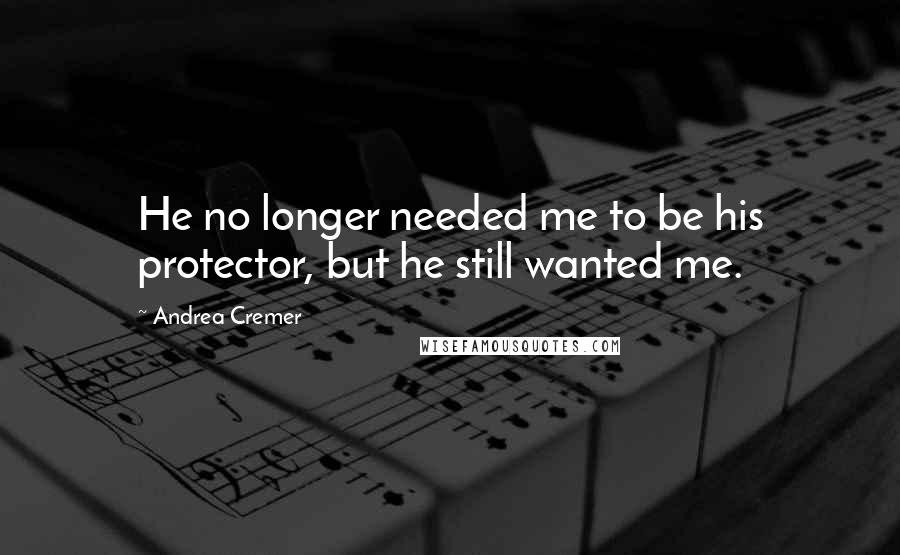 He no longer needed me to be his protector, but he still wanted me.

~ Andrea Cremer

WISEFAMOUSQUOTES.COM